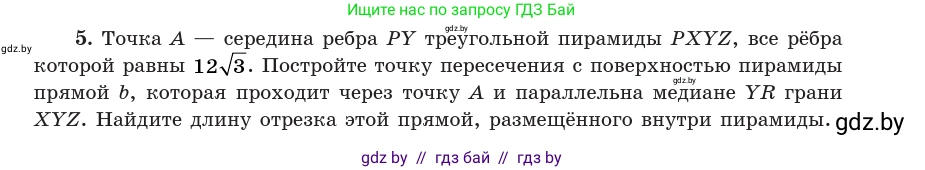 Ищите нас по запросу ГДЗ Бай

gdz.by

gdz.by

5. Точка $A$ — середина ребра $PY$ треугольной пирамиды $PXYZ$, все рёбра которой равны $12\sqrt{3}$. Постройте точку пересечения с поверхностью пирамиды прямой $b$, которая проходит через точку $A$ и параллельна медиане $YR$ грани $XYZ$. Найдите длину отрезка этой прямой, размещённого внутри пирамиды.

gdz.by

gdz.by

gdz by // гдз бай // гдз by